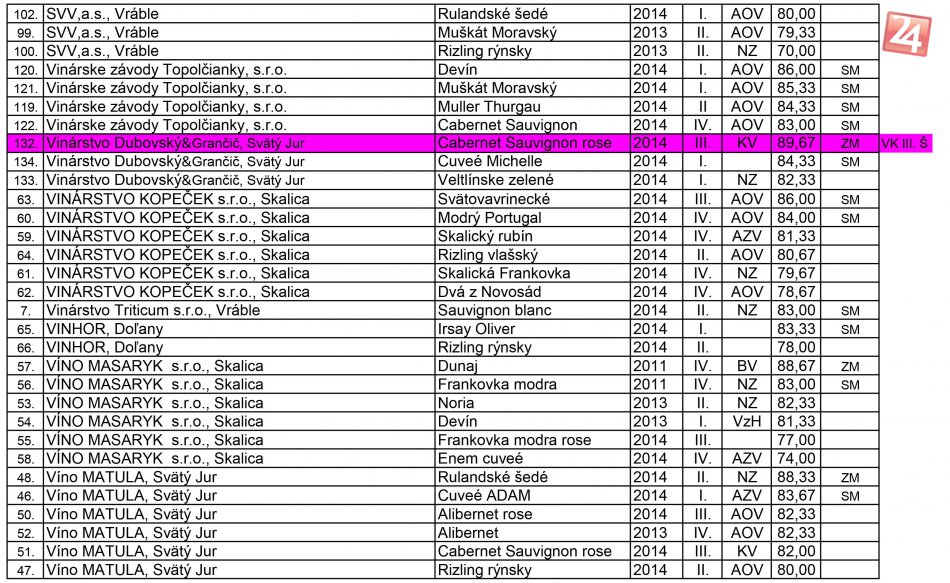 | 102. | SVV,a.s., Vráble | Rulandské šedé | 2014 | I. | AOV | 80,00 | | |
|---|---|---|---|---|---|---|---|---|
| 99. | SVV,a.s., Vráble | Muškát Moravský | 2013 | II. | AOV | 79,33 | | |
| 100. | SVV,a.s., Vráble | Rizling rýnsky | 2013 | II. | NZ | 70,00 | | |
| 120. | Vinárske závody Topolčianky, s.r.o. | Devín | 2014 | I. | AOV | 86,00 | SM | |
| 121. | Vinárske závody Topolčianky, s.r.o. | Muškát Moravský | 2014 | I. | AOV | 85,33 | SM | |
| 119. | Vinárske závody Topolčianky, s.r.o. | Muller Thurgau | 2014 | II | AOV | 84,33 | SM | |
| 122. | Vinárske závody Topolčianky, s.r.o. | Cabernet Sauvignon | 2014 | IV. | AOV | 83,00 | SM | |
| 132. | Vinárstvo Dubovský&Grančič, Svätý Jur | Cabernet Sauvignon rose | 2014 | III. | KV | 89,67 | ZM | VK III. Š |
| 134. | Vinárstvo Dubovský&Grančič, Svätý Jur | Cuveé Michelle | 2014 | I. | | 84,33 | SM | |
| 133. | Vinárstvo Dubovský&Grančič, Svätý Jur | Veltlínske zelené | 2014 | I. | NZ | 82,33 | | |
| 63. | VINÁRSTVO KOPEČEK s.r.o., Skalica | Svätovavrinecké | 2014 | III. | AOV | 86,00 | SM | |
| 60. | VINÁRSTVO KOPEČEK s.r.o., Skalica | Modrý Portugal | 2014 | IV. | AOV | 84,00 | SM | |
| 59. | VINÁRSTVO KOPEČEK s.r.o., Skalica | Skalický rubín | 2014 | IV. | AZV | 81,33 | | |
| 64. | VINÁRSTVO KOPEČEK s.r.o., Skalica | Rizling vlašský | 2014 | II. | AOV | 80,67 | | |
| 61. | VINÁRSTVO KOPEČEK s.r.o., Skalica | Skalická Frankovka | 2014 | IV. | NZ | 79,67 | | |
| 62. | VINÁRSTVO KOPEČEK s.r.o., Skalica | Dvá z Novosád | 2014 | IV. | AOV | 78,67 | | |
| 7. | Vinárstvo Triticum s.r.o., Vráble | Sauvignon blanc | 2014 | II. | NZ | 83,00 | SM | |
| 65. | VINHOR, Doľany | Irsay Oliver | 2014 | I. | | 83,33 | SM | |
| 66. | VINHOR, Doľany | Rizling rýnsky | 2014 | II. | | 78,00 | | |
| 57. | VÍNO MASARYK s.r.o., Skalica | Dunaj | 2011 | IV. | BV | 88,67 | ZM | |
| 56. | VÍNO MASARYK s.r.o., Skalica | Frankovka modra | 2011 | IV. | NZ | 83,00 | SM | |
| 53. | VÍNO MASARYK s.r.o., Skalica | Noria | 2013 | II. | NZ | 82,33 | | |
| 54. | VÍNO MASARYK s.r.o., Skalica | Devín | 2013 | I. | VzH | 81,33 | | |
| 55. | VÍNO MASARYK s.r.o., Skalica | Frankovka modra rose | 2014 | III. | | 77,00 | | |
| 58. | VÍNO MASARYK s.r.o., Skalica | Enem cuveé | 2014 | IV. | AZV | 74,00 | | |
| 48. | Víno MATULA, Svätý Jur | Rulandské šedé | 2014 | II. | NZ | 88,33 | ZM | |
| 46. | Víno MATULA, Svätý Jur | Cuveé ADAM | 2014 | I. | AZV | 83,67 | SM | |
| 50. | Víno MATULA, Svätý Jur | Alibernet rose | 2014 | III. | AOV | 82,33 | | |
| 52. | Víno MATULA, Svätý Jur | Alibernet | 2013 | IV. | AOV | 82,33 | | |
| 51. | Víno MATULA, Svätý Jur | Cabernet Sauvignon rose | 2014 | III. | KV | 82,00 | | |
| 47. | Víno MATULA, Svätý Jur | Rizling rýnsky | 2014 | II. | AOV | 80,00 | | |

24